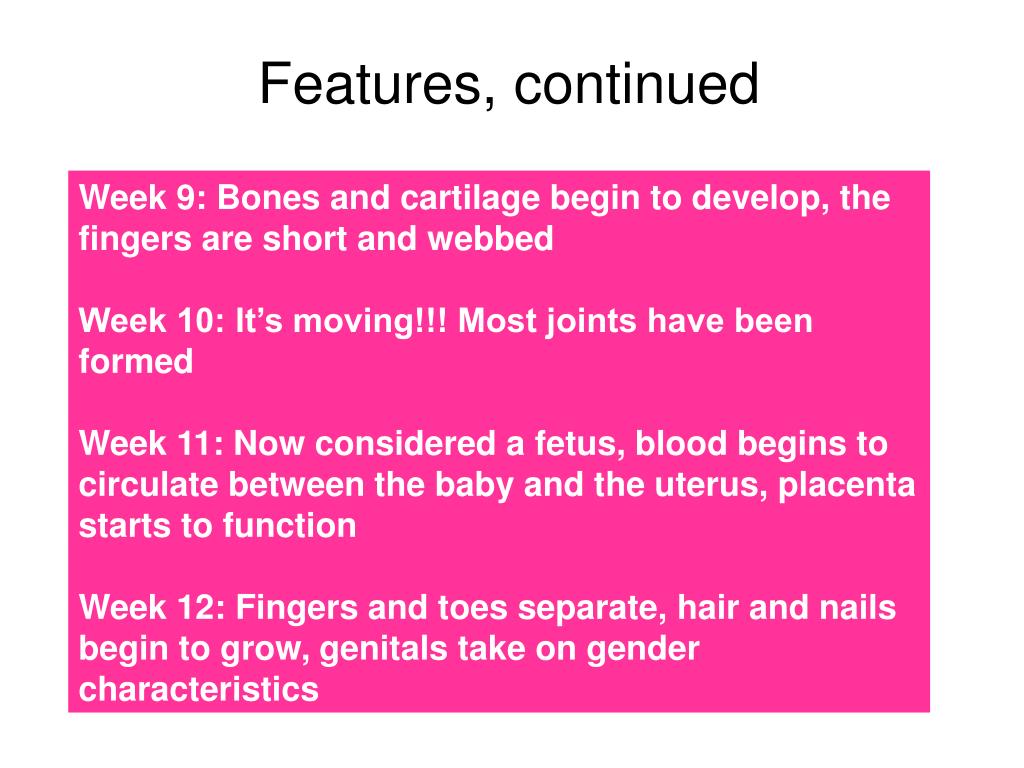 Features, continued

Week 9: Bones and cartilage begin to develop, the fingers are short and webbed

Week 10: It’s moving!!! Most joints have been formed

Week 11: Now considered a fetus, blood begins to circulate between the baby and the uterus, placenta starts to function

Week 12: Fingers and toes separate, hair and nails begin to grow, genitals take on gender characteristics